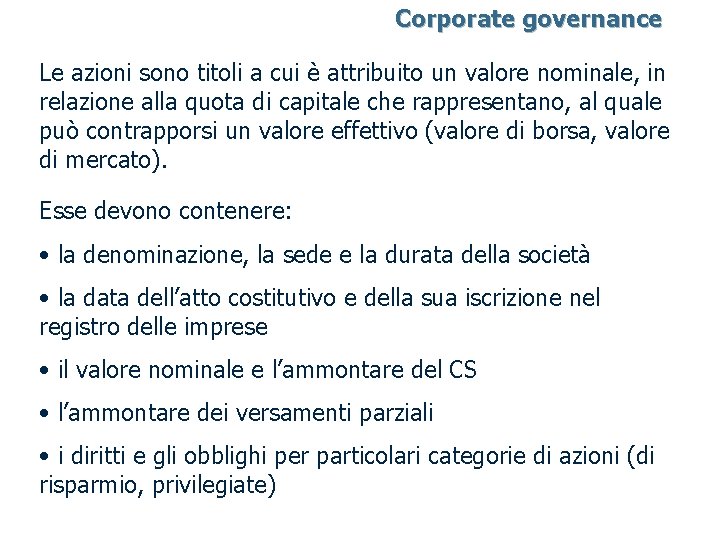 Corporate governance

Le azioni sono titoli a cui è attribuito un valore nominale, in relazione alla quota di capitale che rappresentano, al quale può contrapporsi un valore effettivo (valore di borsa, valore di mercato).

Esse devono contenere:

• la denominazione, la sede e la durata della società

• la data dell'atto costitutivo e della sua iscrizione nel registro delle imprese

• il valore nominale e l'ammontare del CS

• l'ammontare dei versamenti parziali

• i diritti e gli obblighi per particolari categorie di azioni (di risparmio, privilegiate)